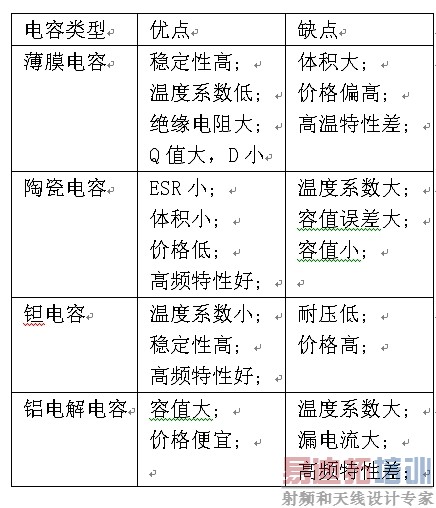 | 电容类型 | 优点 | 缺点 |
|---|---|---|
| 薄膜电容 | 稳定性高；<br>温度系数低；<br>绝缘电阻大；<br>Q 值大，D 小 | 体积大；<br>价格偏高；<br>高温特性差； |
| 陶瓷电容 | ESR 小；<br>体积小；<br>价格低；<br>高频特性好； | 温度系数大；<br>容值误差大；<br>容值小； |
| 钽电容 | 温度系数小；<br>稳定性高；<br>高频特性好； | 耐压低；<br>价格高； |
| 铝电解电容 | 容值大；<br>价格便宜； | 温度系数大；<br>漏电流大；<br>高频特性差； |

易迪拓培训
射频和天线设计专家